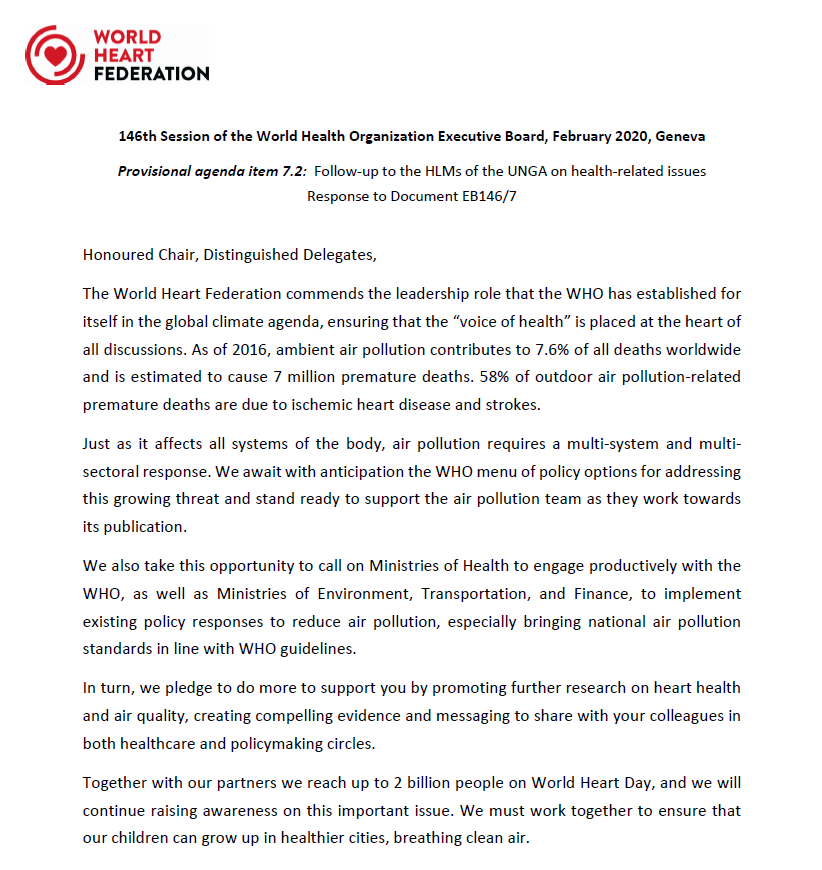 WORLD HEART FEDERATION

146th Session of the World Health Organization Executive Board, February 2020, Geneva

Provisional agenda item 7.2: Follow-up to the HLMs of the UNGA on health-related issues
Response to Document EB146/7

Honoured Chair, Distinguished Delegates,

The World Heart Federation commends the leadership role that the WHO has established for itself in the global climate agenda, ensuring that the "voice of health" is placed at the heart of all discussions. As of 2016, ambient air pollution contributes to 7.6% of all deaths worldwide and is estimated to cause 7 million premature deaths. 58% of outdoor air pollution-related premature deaths are due to ischemic heart disease and strokes.

Just as it affects all systems of the body, air pollution requires a multi-system and multi-sectoral response. We await with anticipation the WHO menu of policy options for addressing this growing threat and stand ready to support the air pollution team as they work towards its publication.

We also take this opportunity to call on Ministries of Health to engage productively with the WHO, as well as Ministries of Environment, Transportation, and Finance, to implement existing policy responses to reduce air pollution, especially bringing national air pollution standards in line with WHO guidelines.

In turn, we pledge to do more to support you by promoting further research on heart health and air quality, creating compelling evidence and messaging to share with your colleagues in both healthcare and policymaking circles.

Together with our partners we reach up to 2 billion people on World Heart Day, and we will continue raising awareness on this important issue. We must work together to ensure that our children can grow up in healthier cities, breathing clean air.